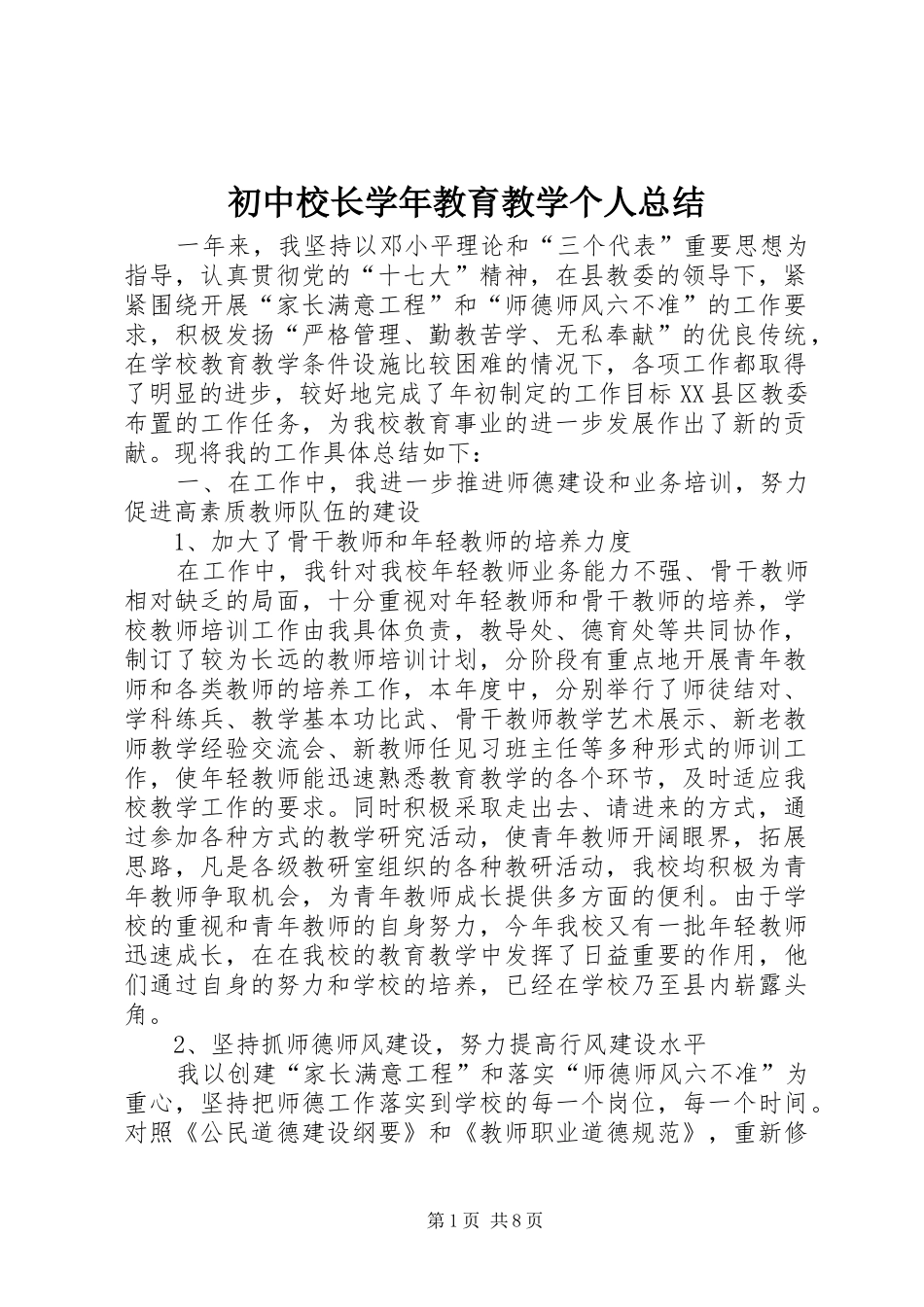 初中校长学年教育教学个人总结

一年来，我坚持以邓小平理论和“三个代表”重要思想为指导，认真贯彻党的“十七大”精神，在县教委的领导下，紧紧围绕开展“家长满意工程”和“师德师风六不准”的工作要求，积极发扬“严格管理、勤教苦学、无私奉献”的优良传统，在学校教育教学条件设施比较困难的情况下，各项工作都取得了明显的进步，较好地完成了年初制定的工作目标XX县区教委布置的工作任务，为我校教育事业的进一步发展作出了新的贡献。现将我的工作具体总结如下：

一、在工作中，我进一步推进师德建设和业务培训，努力促进高素质教师队伍的建设

1、加大了骨干教师和年轻教师的培养力度

在工作中，我针对我校年轻教师业务能力不强、骨干教师相对缺乏的局面，十分重视对年轻教师和骨干教师的培养，学校教师培训工作由我具体负责，教导处、德育处等共同协作，制订了较为长远的教师培训计划，分阶段有重点地开展青年教师和各类教师的培养工作，本年度中，分别举行了师徒结对、学科练兵、教学基本功比武、骨干教师教学艺术展示、新老教师教学经验交流会、新教师任见习班主任等多种形式的师训工作，使年轻教师能迅速熟悉教育教学的各个环节，及时适应我校教学工作的要求。同时积极采取走出去、请进来的方式，通过参加各种方式的教学研究活动，使青年教师开阔眼界，拓展思路，凡是各级教研室组织的各种教研活动，我校均积极为青年教师争取机会，为青年教师成长提供多方面的便利。由于学校的重视和青年教师的自身努力，今年我校又有一批年轻教师迅速成长，在在我校的教育教学中发挥了日益重要的作用，他们通过自身的努力和学校的培养，已经在学校乃至县内崭露头角。

2、坚持抓师德师风建设，努力提高行风建设水平

我以创建“家长满意工程”和落实“师德师风六不准”为重心，坚持把师德工作落实到学校的每一个岗位，每一个时间。对照《公民道德建设纲要》和《教师职业道德规范》，重新修

第1页 共8页